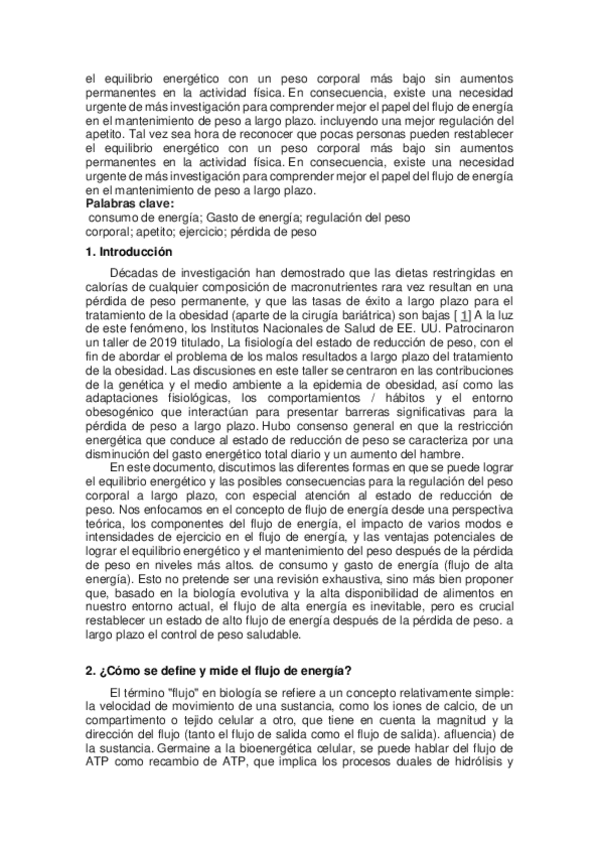 el equilibrio energético con un peso corporal más bajo sin aumentos permanentes en la actividad física. En consecuencia, existe una necesidad urgente de más investigación para comprender mejor el papel del flujo de energía en el mantenimiento de peso a largo plazo. incluyendo una mejor regulación del apetito. Tal vez sea hora de reconocer que pocas personas pueden restablecer el equilibrio energético con un peso corporal más bajo sin aumentos permanentes en la actividad física. En consecuencia, existe una necesidad urgente de más investigación para comprender mejor el papel del flujo de energía en el mantenimiento de peso a largo plazo.
Palabras clave:
consumo de energía; Gasto de energía; regulación del peso corporal; apetito; ejercicio; pérdida de peso

1. Introducción

Décadas de investigación han demostrado que las dietas restringidas en calorías de cualquier composición de macronutrientes rara vez resultan en una pérdida de peso permanente, y que las tasas de éxito a largo plazo para el tratamiento de la obesidad (aparte de la cirugía bariátrica) son bajas [ 1] A la luz de este fenómeno, los Institutos Nacionales de Salud de EE. UU. Patrocinaron un taller de 2019 titulado, La fisiología del estado de reducción de peso, con el fin de abordar el problema de los malos resultados a largo plazo del tratamiento de la obesidad. Las discusiones en este taller se centraron en las contribuciones de la genética y el medio ambiente a la epidemia de obesidad, así como las adaptaciones fisiológicas, los comportamientos / hábitos y el entorno obesogénico que interactúan para presentar barreras significativas para la pérdida de peso a largo plazo. Hubo consenso general en que la restricción energética que conduce al estado de reducción de peso se caracteriza por una disminución del gasto energético total diario y un aumento del hambre.

En este documento, discutimos las diferentes formas en que se puede lograr el equilibrio energético y las posibles consecuencias para la regulación del peso corporal a largo plazo, con especial atención al estado de reducción de peso. Nos enfocamos en el concepto de flujo de energía desde una perspectiva teórica, los componentes del flujo de energía, el impacto de varios modos e intensidades de ejercicio en el flujo de energía, y las ventajas potenciales de lograr el equilibrio energético y el mantenimiento del peso después de la pérdida de peso en niveles más altos. de consumo y gasto de energía (flujo de alta energía). Esto no pretende ser una revisión exhaustiva, sino más bien proponer que, basado en la biología evolutiva y la alta disponibilidad de alimentos en nuestro entorno actual, el flujo de alta energía es inevitable, pero es crucial restablecer un estado de alto flujo de energía después de la pérdida de peso. a largo plazo el control de peso saludable.

2. ¿Cómo se define y mide el flujo de energía?

El término "flujo" en biología se refiere a un concepto relativamente simple: la velocidad de movimiento de una sustancia, como los iones de calcio, de un compartimento o tejido celular a otro, que tiene en cuenta la magnitud y la dirección del flujo (tanto el flujo de salida como el flujo de salida). afluencia) de la sustancia. Germaine a la bioenergética celular, se puede hablar del flujo de ATP como recambio de ATP, que implica los procesos duales de hidrólisis y